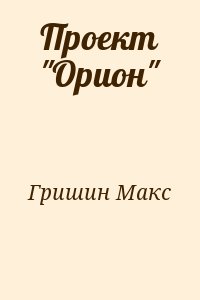 Проект "Орион"

Гришин Макс